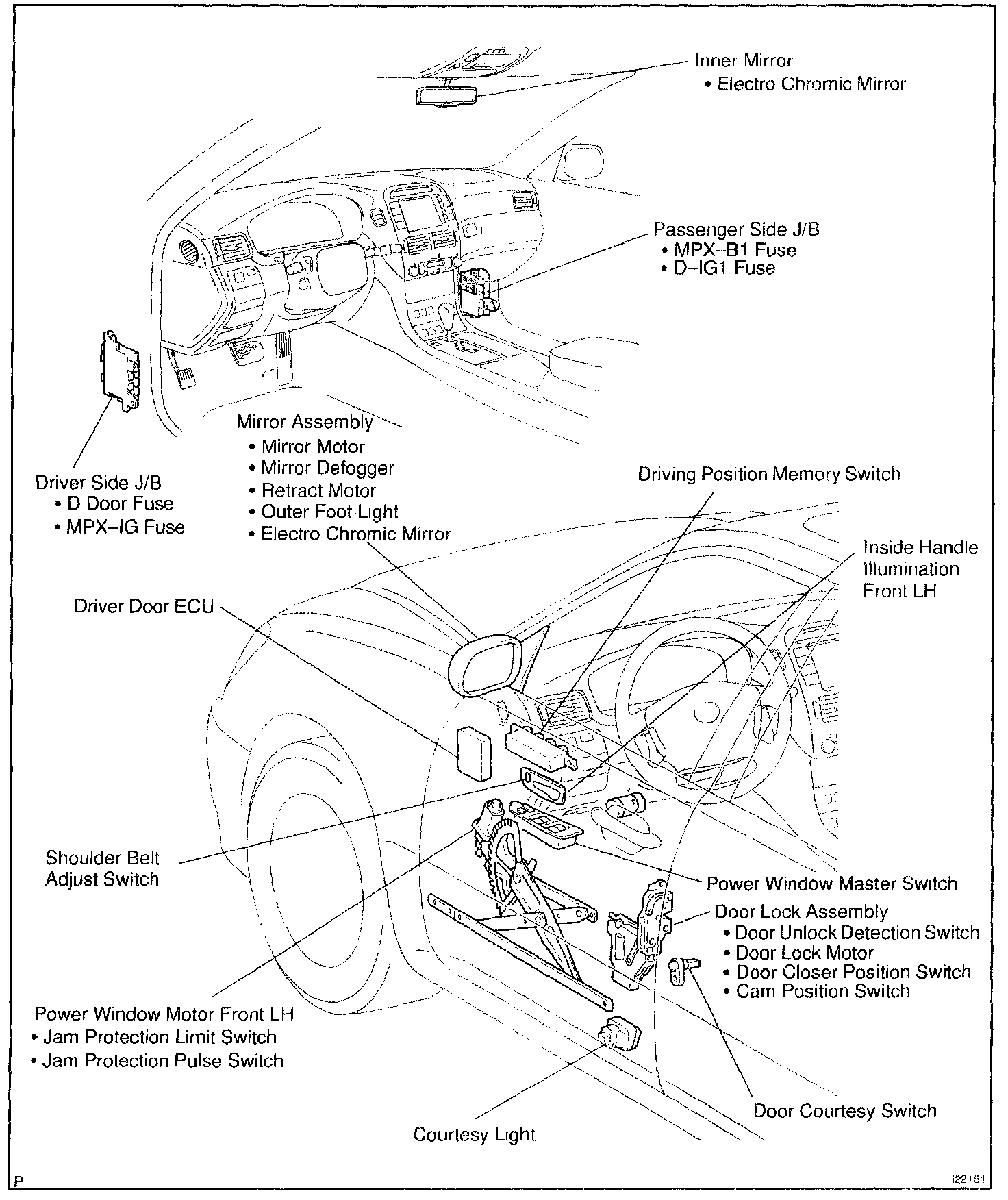 Inner Mirror
• Electro Chromic Mirror

Passenger Side J/B
• MPX–B1 Fuse
• D–IG1 Fuse

Mirror Assembly
• Mirror Motor
• Mirror Defogger
• Retract Motor
• Outer Foot Light
• Electro Chromic Mirror

Driver Side J/B
• D Door Fuse
• MPX–IG Fuse

Driving Position Memory Switch

Inside Handle Illumination Front LH

Driver Door ECU

Shoulder Belt Adjust Switch

Power Window Master Switch

Door Lock Assembly
• Door Unlock Detection Switch
• Door Lock Motor
• Door Closer Position Switch
• Cam Position Switch

Power Window Motor Front LH
• Jam Protection Limit Switch
• Jam Protection Pulse Switch

Door Courtesy Switch

Courtesy Light

P

I22161